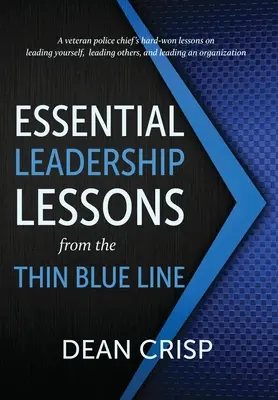 A veteran police chief's hard-won lessons on leading yourself, leading others, and leading an organization

ESSENTIAL LEADERSHIP LESSONS from the THIN BLUE LINE

DEAN CRISP